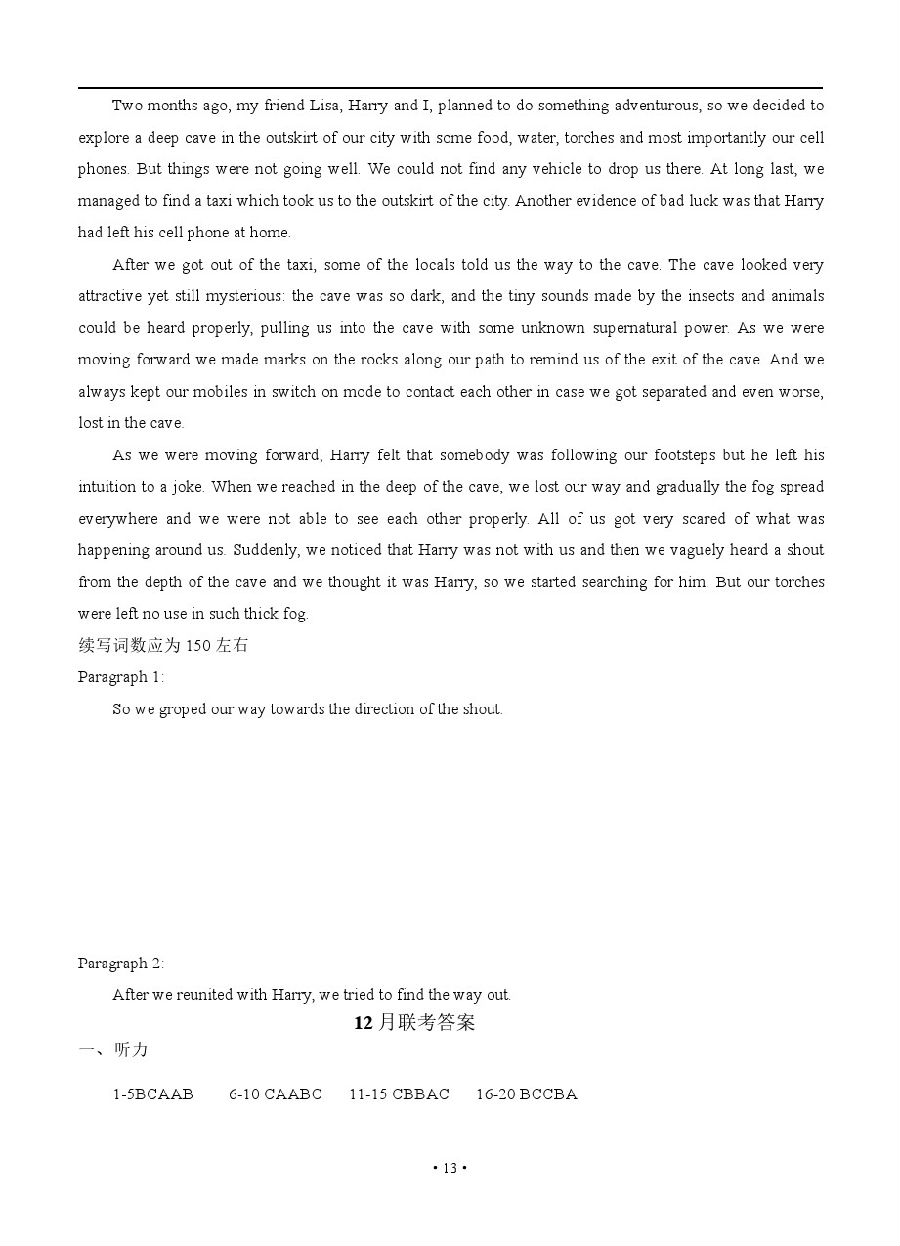 Two months ago, my friend Lisa, Harry and I, planned to do something adventurous, so we decided to explore a deep cave in the outskirt of our city with some food, water, torches and most importantly our cell phones. But things were not going well. We could not find any vehicle to drop us there. At long last, we managed to find a taxi which took us to the outskirt of the city. Another evidence of bad luck was that Harry had left his cell phone at home.

After we got out of the taxi, some of the locals told us the way to the cave. The cave looked very attractive yet still mysterious: the cave was so dark, and the tiny sounds made by the insects and animals could be heard properly, pulling us into the cave with some unknown supernatural power. As we were moving forward we made marks on the rocks along our path to remind us of the exit of the cave. And we always kept our mobiles in switch on mode to contact each other in case we got separated and even worse, lost in the cave.

As we were moving forward, Harry felt that somebody was following our footsteps but he left his intuition to a joke. When we reached in the deep of the cave, we lost our way and gradually the fog spread everywhere and we were not able to see each other properly. All of us got very scared of what was happening around us. Suddenly, we noticed that Harry was not with us and then we vaguely heard a shout from the depth of the cave and we thought it was Harry, so we started searching for him. But our torches were left no use in such thick fog.

续写词数应为 150 左右

Paragraph 1:

So we groped our way towards the direction of the shout.

Paragraph 2:

After we reunited with Harry, we tried to find the way out.

12 月联考答案

一、听力

1-5BCAAB 6-10 CAABC 11-15 CBBAC 16-20 BCCBA

• 13 •